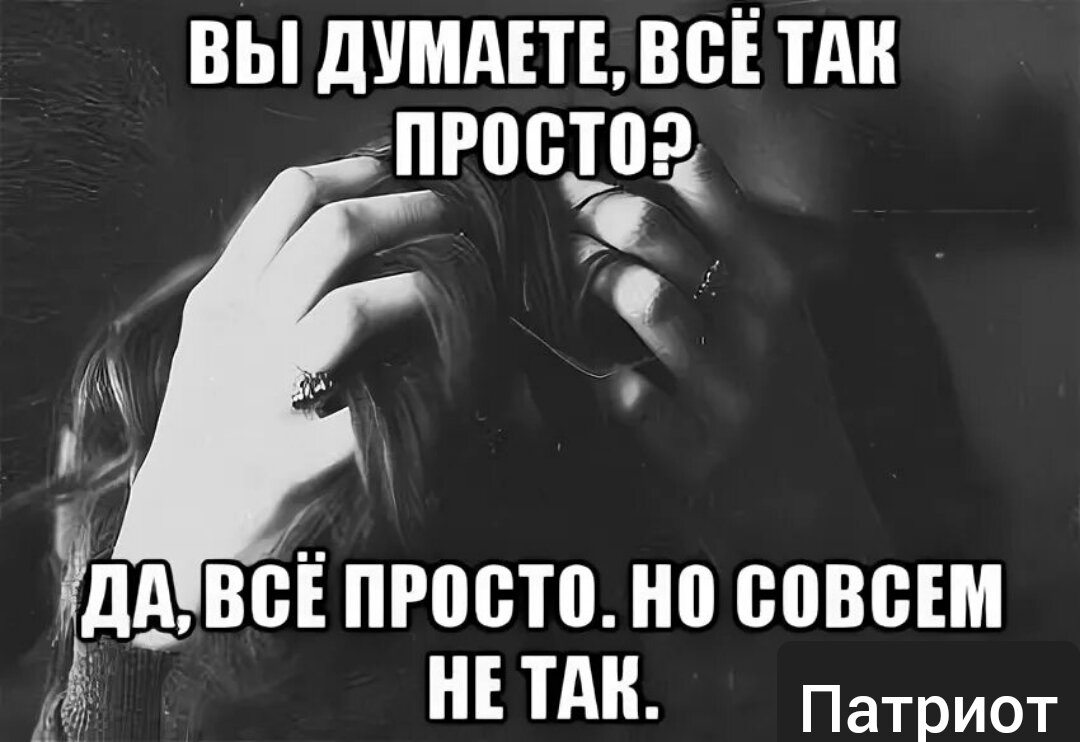 ВЫ ДУМАЕТЕ, ВСЁ ТАК ПРОСТО?

ДА, ВСЁ ПРОСТО. НО СОВСЕМ НЕ ТАК.

Патриот